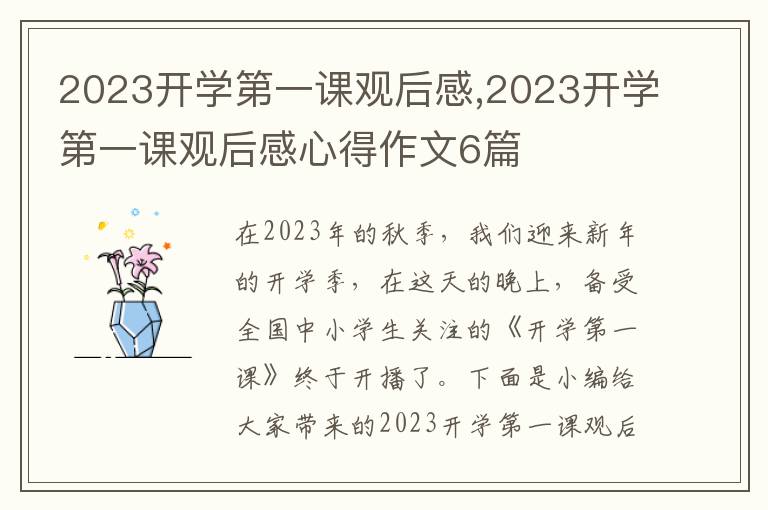 2023开学第一课观后感,2023开学第一课观后感心得作文6篇

在2023年的秋季，我们迎来新年的开学季，在这天的晚上，备受全国中小学生关注的《开学第一课》终于开播了。下面是小编给大家带来的2023开学第一课观后